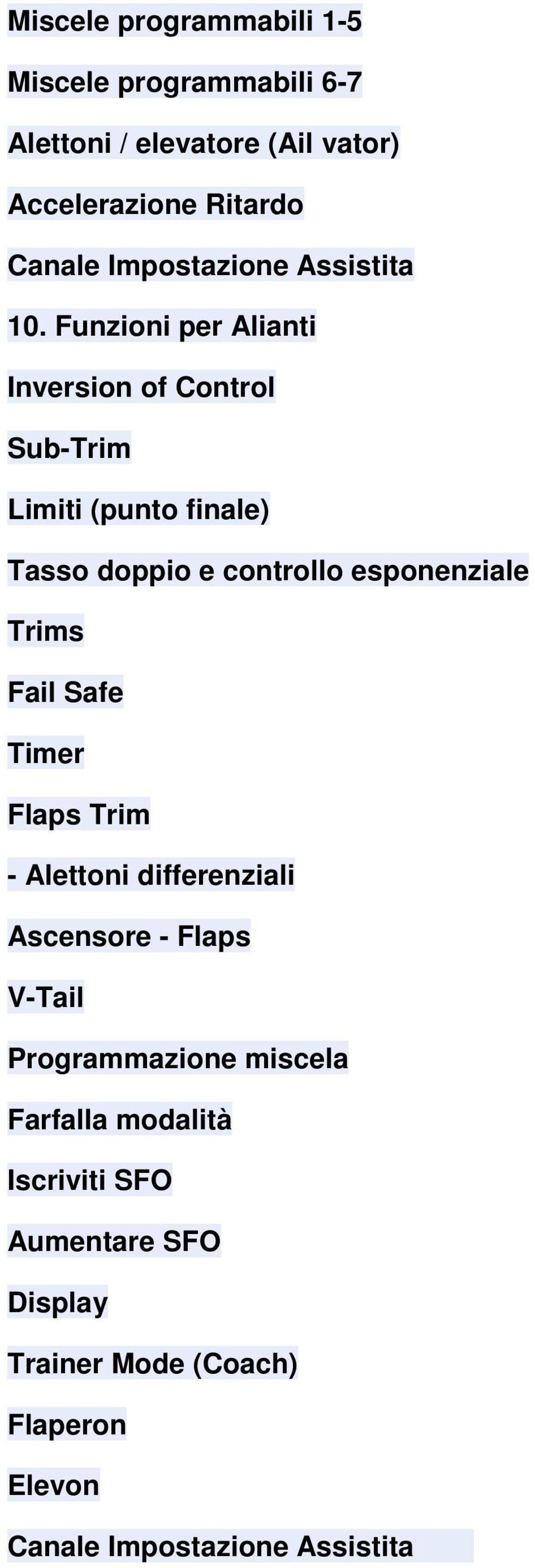 Miscele programmabili 1-5

Miscele programmabili 6-7

Alettoni / elevatore (Ail vator)

Accelerazione Ritardo

Canale Impostazione Assistita

10. Funzioni per Alianti

Inversion of Control

Sub-Trim

Limiti (punto finale)

Tasso doppio e controllo esponenziale

Trims

Fail Safe

Timer

Flaps Trim

- Alettoni differenziali

Ascensore - Flaps

V-Tail

Programmazione miscela

Farfalla modalità

Iscriviti SFO

Aumentare SFO

Display

Trainer Mode (Coach)

Flaperon

Elevon

Canale Impostazione Assistita